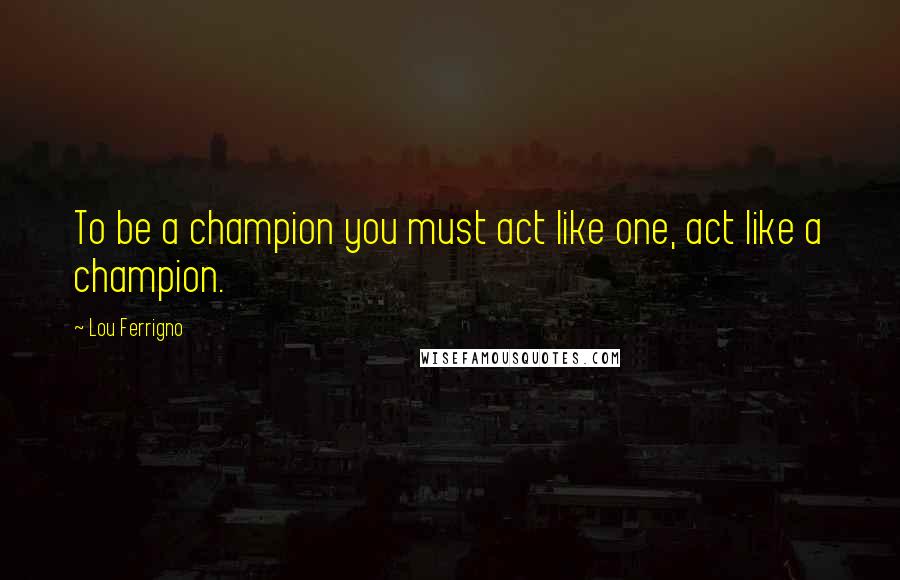 To be a champion you must act like one, act like a champion.

~ Lou Ferrigno

WISEFAMOUSQUOTES.COM